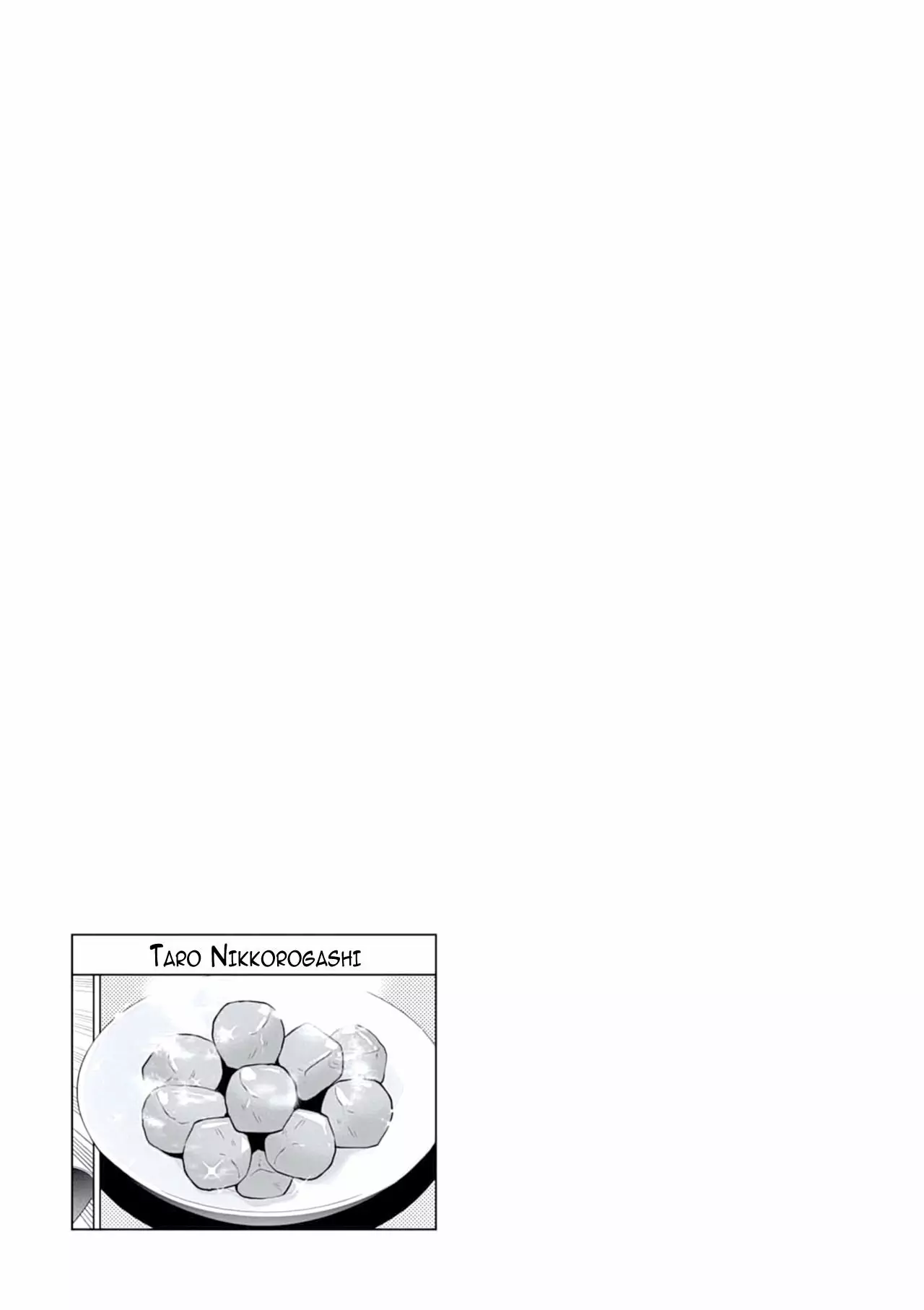 Taro Nikkorogashi